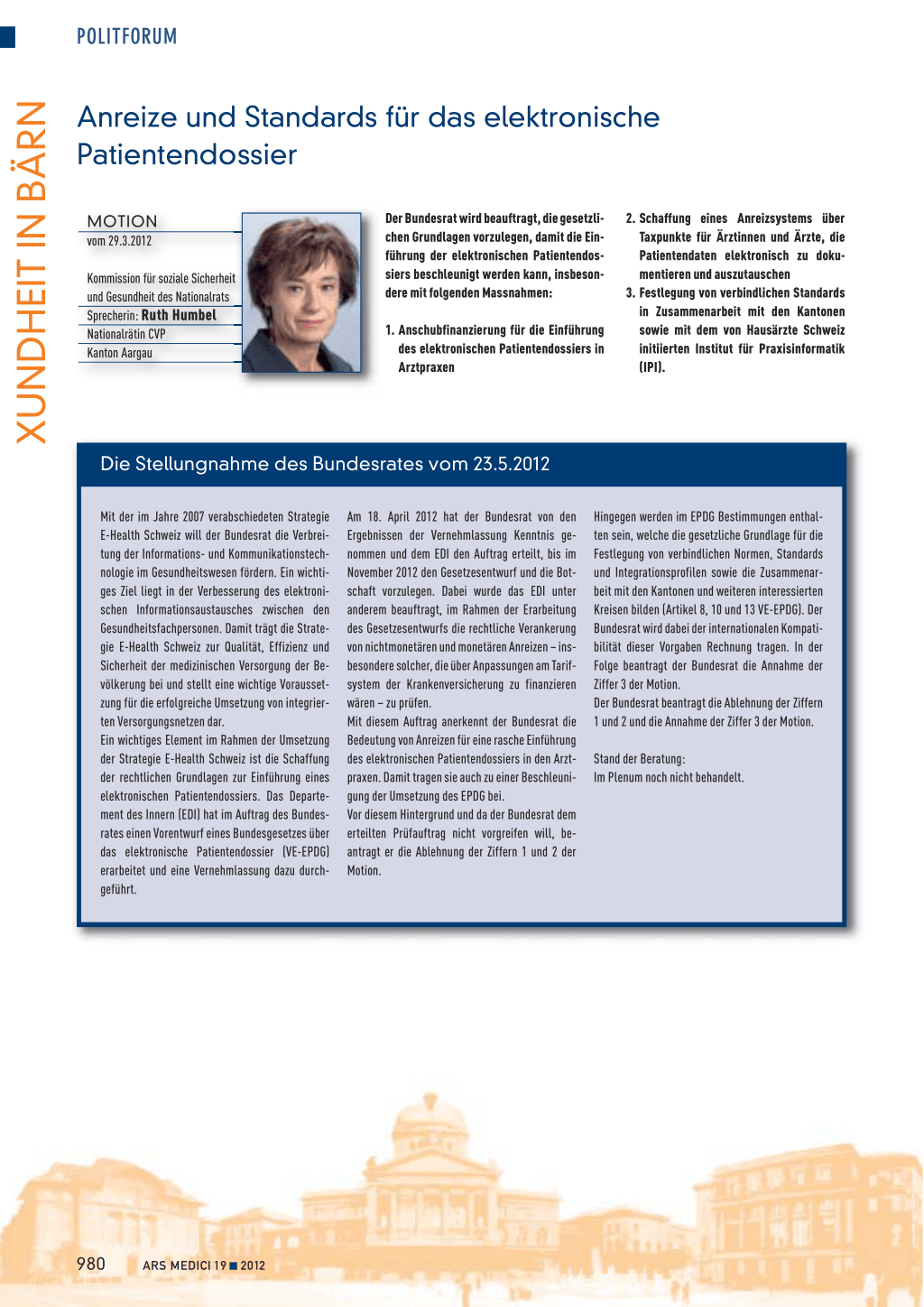 POLITFORUM

XUNDHEIT IN BÄRN

Anreize und Standards für das elektronische Patientendossier

MOTION
vom 29.3.2012

Kommission für soziale Sicherheit und Gesundheit des Nationalrats
Sprecherin: Ruth Humbel
Nationalrätin CVP
Kanton Aargau

Der Bundesrat wird beauftragt, die gesetzlichen Grundlagen vorzulegen, damit die Einführung der elektronischen Patientendossiers beschleunigt werden kann, insbesondere mit folgenden Massnahmen:

1. Anschubfinanzierung für die Einführung des elektronischen Patientendossiers in Arztpraxen
2. Schaffung eines Anreizsystems über Taxpunkte für Ärztinnen und Ärzte, die Patientendaten elektronisch zu dokumentieren und auszutauschen
3. Festlegung von verbindlichen Standards in Zusammenarbeit mit den Kantonen sowie mit dem von Hausärzte Schweiz initiierten Institut für Praxisinformatik (IPI).

Die Stellungnahme des Bundesrates vom 23.5.2012

Mit der im Jahre 2007 verabschiedeten Strategie E-Health Schweiz will der Bundesrat die Verbreitung der Informations- und Kommunikationstechnologie im Gesundheitswesen fördern. Ein wichtiges Ziel liegt in der Verbesserung des elektronischen Informationsaustausches zwischen den Gesundheitsfachpersonen. Damit trägt die Strategie E-Health Schweiz zur Qualität, Effizienz und Sicherheit der medizinischen Versorgung der Bevölkerung bei und stellt eine wichtige Voraussetzung für die erfolgreiche Umsetzung von integrierten Versorgungsnetzen dar.
Ein wichtiges Element im Rahmen der Umsetzung der Strategie E-Health Schweiz ist die Schaffung der rechtlichen Grundlagen zur Einführung eines elektronischen Patientendossiers. Das Departement des Innern (EDI) hat im Auftrag des Bundesrates einen Vorentwurf eines Bundesgesetzes über das elektronische Patientendossier (VE-EPDG) erarbeitet und eine Vernehmlassung dazu durchgeführt.

Am 18. April 2012 hat der Bundesrat von den Ergebnissen der Vernehmlassung Kenntnis genommen und dem EDI den Auftrag erteilt, bis im November 2012 den Gesetzesentwurf und die Botschaft vorzulegen. Dabei wurde das EDI unter anderem beauftragt, im Rahmen der Erarbeitung des Gesetzesentwurfs die rechtliche Verankerung von nichtmonetären und monetären Anreizen – insbesondere solcher, die über Anpassungen am Tarifsystem der Krankenversicherung zu finanzieren wären – zu prüfen.
Mit diesem Auftrag anerkennt der Bundesrat die Bedeutung von Anreizen für eine rasche Einführung des elektronischen Patientendossiers in den Arztpraxen. Damit tragen sie auch zu einer Beschleunigung der Umsetzung des EPDG bei.
Vor diesem Hintergrund und da der Bundesrat dem erteilten Prüfauftrag nicht vorgreifen will, beantragt er die Ablehnung der Ziffern 1 und 2 der Motion.

Hingegen werden im EPDG Bestimmungen enthalten sein, welche die gesetzliche Grundlage für die Festlegung von verbindlichen Normen, Standards und Integrationsprofilen sowie die Zusammenarbeit mit den Kantonen und weiteren interessierten Kreisen bilden (Artikel 8, 10 und 13 VE-EPDG). Der Bundesrat wird dabei der internationalen Kompatibilität dieser Vorgaben Rechnung tragen. In der Folge beantragt der Bundesrat die Annahme der Ziffer 3 der Motion.
Der Bundesrat beantragt die Ablehnung der Ziffern 1 und 2 und die Annahme der Ziffer 3 der Motion.

Stand der Beratung:
Im Plenum noch nicht behandelt.

980 ARS MEDICI 19 ■ 2012